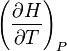 $\left(\frac{\partial H}{\partial T}\right)_P$